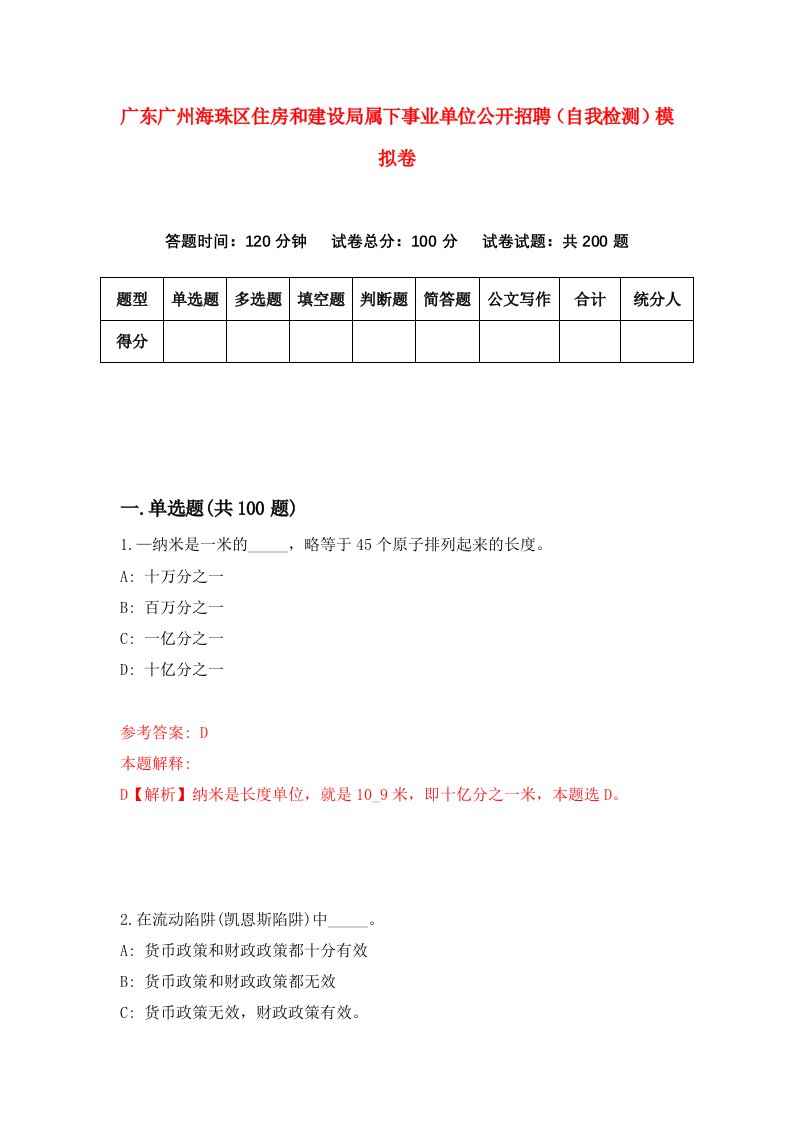 广东广州海珠区住房和建设局属下事业单位公开招聘（自我检测）模拟卷

答题时间：120 分钟　试卷总分：100 分　试卷试题：共 200 题

| 题型 | 单选题 | 多选题 | 填空题 | 判断题 | 简答题 | 公文写作 | 合计 | 统分人 |
|---|---|---|---|---|---|---|---|---|
| 得分 | | | | | | | | |

一.单选题(共 100 题)

1.一纳米是一米的_____，略等于 45 个原子排列起来的长度。

A: 十万分之一

B: 百万分之一

C: 一亿分之一

D: 十亿分之一

参考答案: D

本题解释:

D【解析】纳米是长度单位，就是 10_9 米，即十亿分之一米，本题选 D。

2.在流动陷阱(凯恩斯陷阱)中_____。

A: 货币政策和财政政策都十分有效

B: 货币政策和财政政策都无效

C: 货币政策无效，财政政策有效。